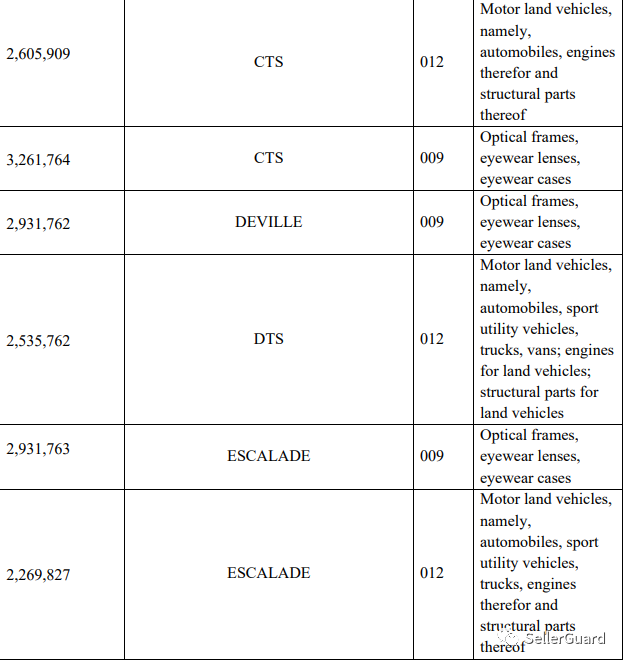 | 2,605,909 | CTS | 012 | Motor land vehicles, namely, automobiles, engines therefor and structural parts thereof |
|---|---|---|---|
| 3,261,764 | CTS | 009 | Optical frames, eyewear lenses, eyewear cases |
| 2,931,762 | DEVILLE | 009 | Optical frames, eyewear lenses, eyewear cases |
| 2,535,762 | DTS | 012 | Motor land vehicles, namely, automobiles, sport utility vehicles, trucks, vans; engines for land vehicles; structural parts for land vehicles |
| 2,931,763 | ESCALADE | 009 | Optical frames, eyewear lenses, eyewear cases |
| 2,269,827 | ESCALADE | 012 | Motor land vehicles, namely, automobiles, sport utility vehicles, trucks, engines therefor and structural parts thereof |

SellerGuard